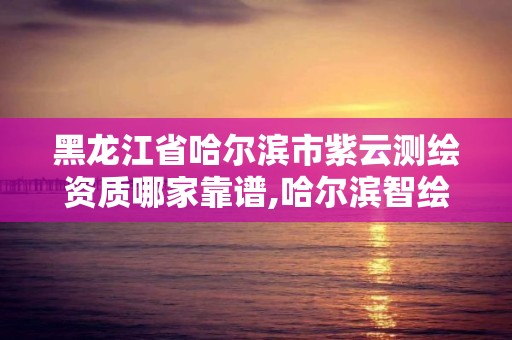 黑龙江省哈尔滨市紫云测绘资质哪家靠谱,哈尔滨智绘